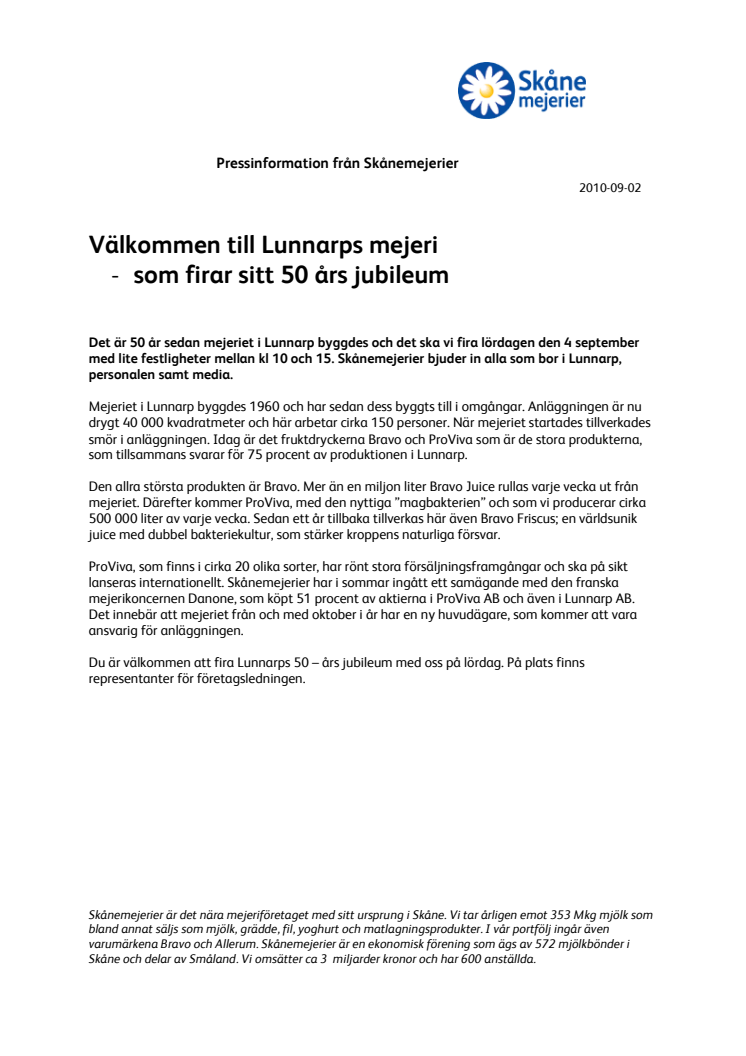 Skåne mejerier

Pressinformation från Skånemejerier

2010-09-02

Välkommen till Lunnarps mejeri
- som firar sitt 50 års jubileum

Det är 50 år sedan mejeriet i Lunnarp byggdes och det ska vi fira lördagen den 4 september med lite festligheter mellan kl 10 och 15. Skånemejerier bjuder in alla som bor i Lunnarp, personalen samt media.

Mejeriet i Lunnarp byggdes 1960 och har sedan dess byggts till i omgångar. Anläggningen är nu drygt 40 000 kvadratmeter och här arbetar cirka 150 personer. När mejeriet startades tillverkades smör i anläggningen. Idag är det fruktdryckerna Bravo och ProViva som är de stora produkterna, som tillsammans svarar för 75 procent av produktionen i Lunnarp.

Den allra största produkten är Bravo. Mer än en miljon liter Bravo Juice rullas varje vecka ut från mejeriet. Därefter kommer ProViva, med den nyttiga "magbakterien" och som vi producerar cirka 500 000 liter av varje vecka. Sedan ett år tillbaka tillverkas här även Bravo Friscus; en världsunik juice med dubbel bakteriekultur, som stärker kroppens naturliga försvar.

ProViva, som finns i cirka 20 olika sorter, har rönt stora försäljningsframgångar och ska på sikt lanseras internationellt. Skånemejerier har i sommar ingått ett samägande med den franska mejerikoncernen Danone, som köpt 51 procent av aktierna i ProViva AB och även i Lunnarp AB. Det innebär att mejeriet från och med oktober i år har en ny huvudägare, som kommer att vara ansvarig för anläggningen.

Du är välkommen att fira Lunnarps 50 – års jubileum med oss på lördag. På plats finns representanter för företagsledningen.

Skånemejerier är det nära mejeriföretaget med sitt ursprung i Skåne. Vi tar årligen emot 353 Mkg mjölk som bland annat säljs som mjölk, grädde, fil, yoghurt och matlagningsprodukter. I vår portfölj ingår även varumärkena Bravo och Allerum. Skånemejerier är en ekonomisk förening som ägs av 572 mjölkbönder i Skåne och delar av Småland. Vi omsätter ca 3 miljarder kronor och har 600 anställda.